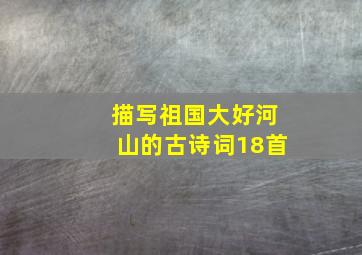 描写祖国大好河山的古诗词18首